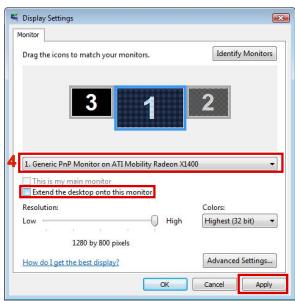 Display Settings

Monitor

Drag the icons to match your monitors.

Identify Monitors

3

1

2

4

1. Generic PnP Monitor on ATI Mobility Radeon X1400

This is my main monitor

Extend the desktop onto this monitor

Resolution:

Low

High

1280 by 800 pixels

Colors:

Highest (32 bit)

How do I get the best display?

Advanced Settings...

OK

Cancel

Apply